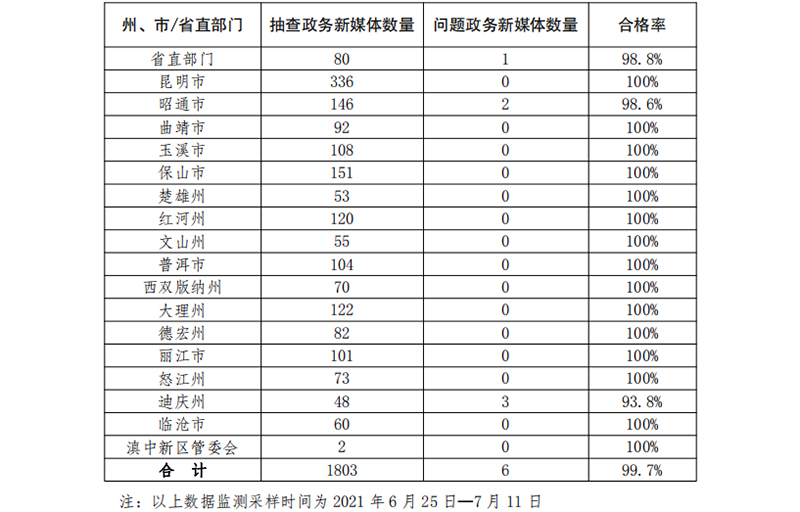 | 州、市/省直部门 | 抽查政务新媒体数量 | 问题政务新媒体数量 | 合格率 |
|---|---|---|---|
| 省直部门 | 80 | 1 | 98.8% |
| 昆明市 | 336 | 0 | 100% |
| 昭通市 | 146 | 2 | 98.6% |
| 曲靖市 | 92 | 0 | 100% |
| 玉溪市 | 108 | 0 | 100% |
| 保山市 | 151 | 0 | 100% |
| 楚雄州 | 53 | 0 | 100% |
| 红河州 | 120 | 0 | 100% |
| 文山州 | 55 | 0 | 100% |
| 普洱市 | 104 | 0 | 100% |
| 西双版纳州 | 70 | 0 | 100% |
| 大理州 | 122 | 0 | 100% |
| 德宏州 | 82 | 0 | 100% |
| 丽江市 | 101 | 0 | 100% |
| 怒江州 | 73 | 0 | 100% |
| 迪庆州 | 48 | 3 | 93.8% |
| 临沧市 | 60 | 0 | 100% |
| 滇中新区管委会 | 2 | 0 | 100% |
| 合 计 | 1803 | 6 | 99.7% |

注：以上数据监测采样时间为 2021 年 6 月 25 日—7 月 11 日